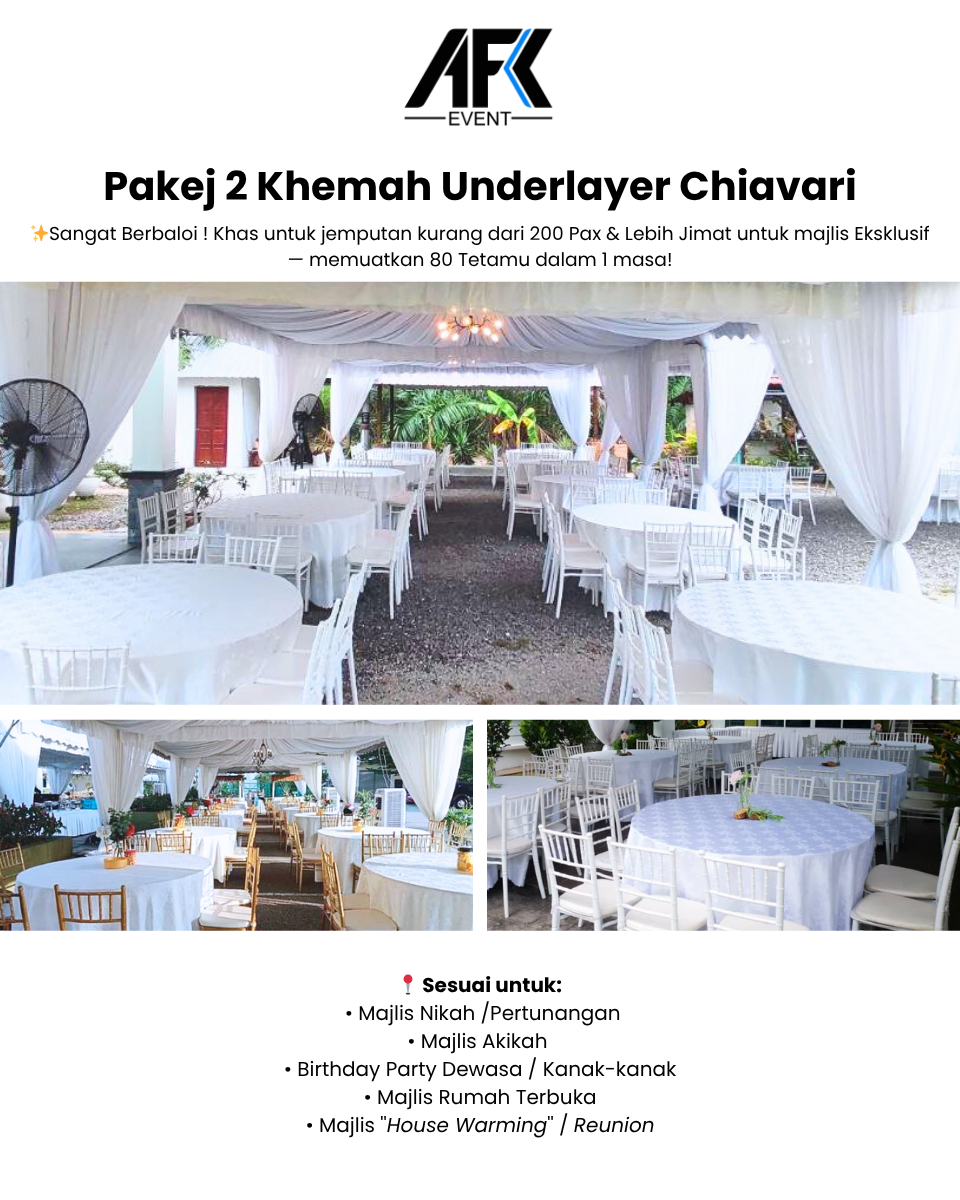 AFK
EVENT

Pakej 2 Khemah Underlayer Chiavari

✨Sangat Berbaloi ! Khas untuk jemputan kurang dari 200 Pax & Lebih Jimat untuk majlis Eksklusif — memuatkan 80 Tetamu dalam 1 masa!

📍 Sesuai untuk:
• Majlis Nikah /Pertunangan
• Majlis Akikah
• Birthday Party Dewasa / Kanak-kanak
• Majlis Rumah Terbuka
• Majlis "House Warming" / Reunion